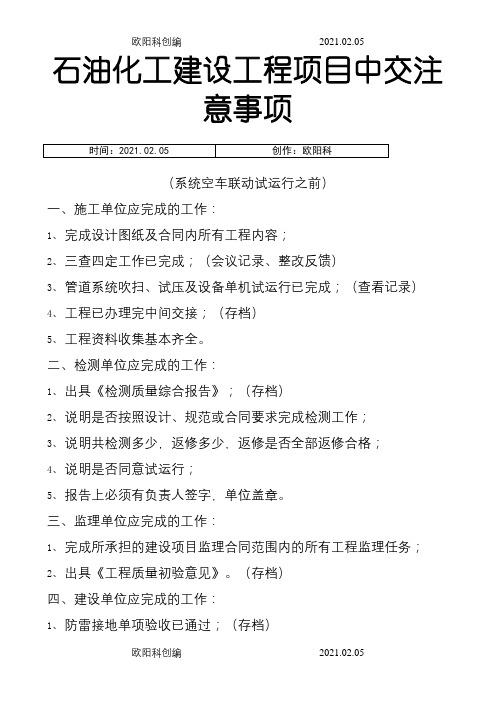 欧阳科创编 2021.02.05

石油化工建设工程项目中交注意事项

| 时间：2021.02.05 | 创作：欧阳科 |
|---|---|

（系统空车联动试运行之前）

一、施工单位应完成的工作：

1、完成设计图纸及合同内所有工程内容；

2、三查四定工作已完成；（会议记录、整改反馈）

3、管道系统吹扫、试压及设备单机试运行已完成；（查看记录）

4、工程已办理完中间交接；（存档）

5、工程资料收集基本齐全。

二、检测单位应完成的工作：

1、出具《检测质量综合报告》；（存档）

2、说明是否按照设计、规范或合同要求完成检测工作；

3、说明共检测多少，返修多少，返修是否全部返修合格；

4、说明是否同意试运行；

5、报告上必须有负责人签字，单位盖章。

三、监理单位应完成的工作：

1、完成所承担的建设项目监理合同范围内的所有工程监理任务；

2、出具《工程质量初验意见》。（存档）

四、建设单位应完成的工作：

1、防雷接地单项验收已通过；（存档）

欧阳科创编 2021.02.05